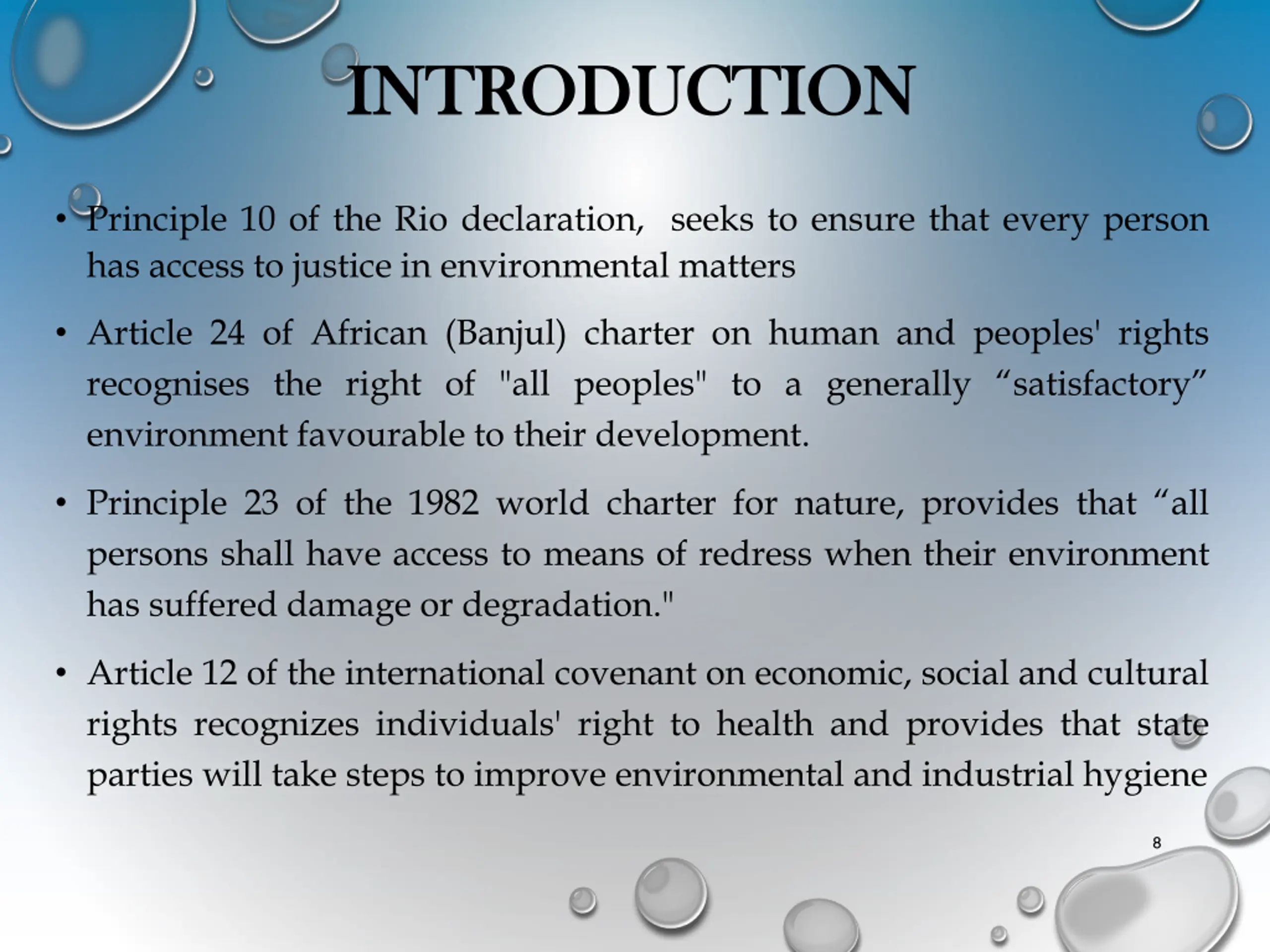 INTRODUCTION

• Principle 10 of the Rio declaration, seeks to ensure that every person has access to justice in environmental matters

• Article 24 of African (Banjul) charter on human and peoples' rights recognises the right of "all peoples" to a generally “satisfactory” environment favourable to their development.

• Principle 23 of the 1982 world charter for nature, provides that “all persons shall have access to means of redress when their environment has suffered damage or degradation."

• Article 12 of the international covenant on economic, social and cultural rights recognizes individuals' right to health and provides that state parties will take steps to improve environmental and industrial hygiene

8